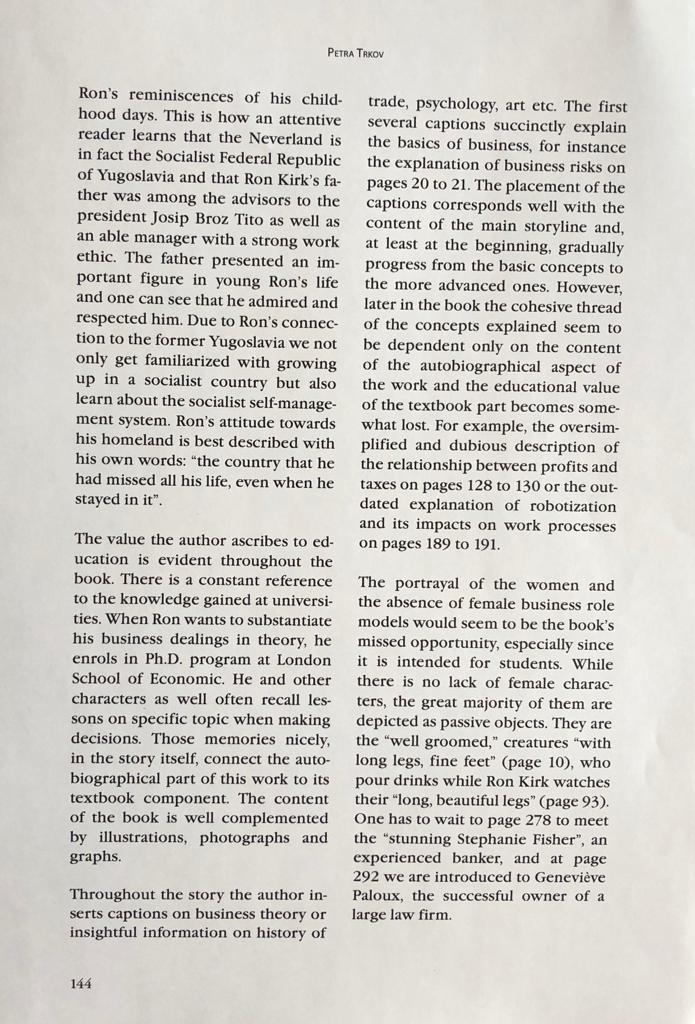 PETRA TRKOV

Ron's reminiscences of his childhood days. This is how an attentive reader learns that the Neverland is in fact the Socialist Federal Republic of Yugoslavia and that Ron Kirk's father was among the advisors to the president Josip Broz Tito as well as an able manager with a strong work ethic. The father presented an important figure in young Ron's life and one can see that he admired and respected him. Due to Ron's connection to the former Yugoslavia we not only get familiarized with growing up in a socialist country but also learn about the socialist self-management system. Ron's attitude towards his homeland is best described with his own words: "the country that he had missed all his life, even when he stayed in it".

The value the author ascribes to education is evident throughout the book. There is a constant reference to the knowledge gained at universities. When Ron wants to substantiate his business dealings in theory, he enrols in Ph.D. program at London School of Economic. He and other characters as well often recall lessons on specific topic when making decisions. Those memories nicely, in the story itself, connect the autobiographical part of this work to its textbook component. The content of the book is well complemented by illustrations, photographs and graphs.

Throughout the story the author inserts captions on business theory or insightful information on history of trade, psychology, art etc. The first several captions succinctly explain the basics of business, for instance the explanation of business risks on pages 20 to 21. The placement of the captions corresponds well with the content of the main storyline and, at least at the beginning, gradually progress from the basic concepts to the more advanced ones. However, later in the book the cohesive thread of the concepts explained seem to be dependent only on the content of the autobiographical aspect of the work and the educational value of the textbook part becomes somewhat lost. For example, the oversimplified and dubious description of the relationship between profits and taxes on pages 128 to 130 or the outdated explanation of robotization and its impacts on work processes on pages 189 to 191.

The portrayal of the women and the absence of female business role models would seem to be the book's missed opportunity, especially since it is intended for students. While there is no lack of female characters, the great majority of them are depicted as passive objects. They are the "well groomed," creatures "with long legs, fine feet" (page 10), who pour drinks while Ron Kirk watches their "long, beautiful legs" (page 93). One has to wait to page 278 to meet the "stunning Stephanie Fisher", an experienced banker, and at page 292 we are introduced to Geneviève Paloux, the successful owner of a large law firm.

144